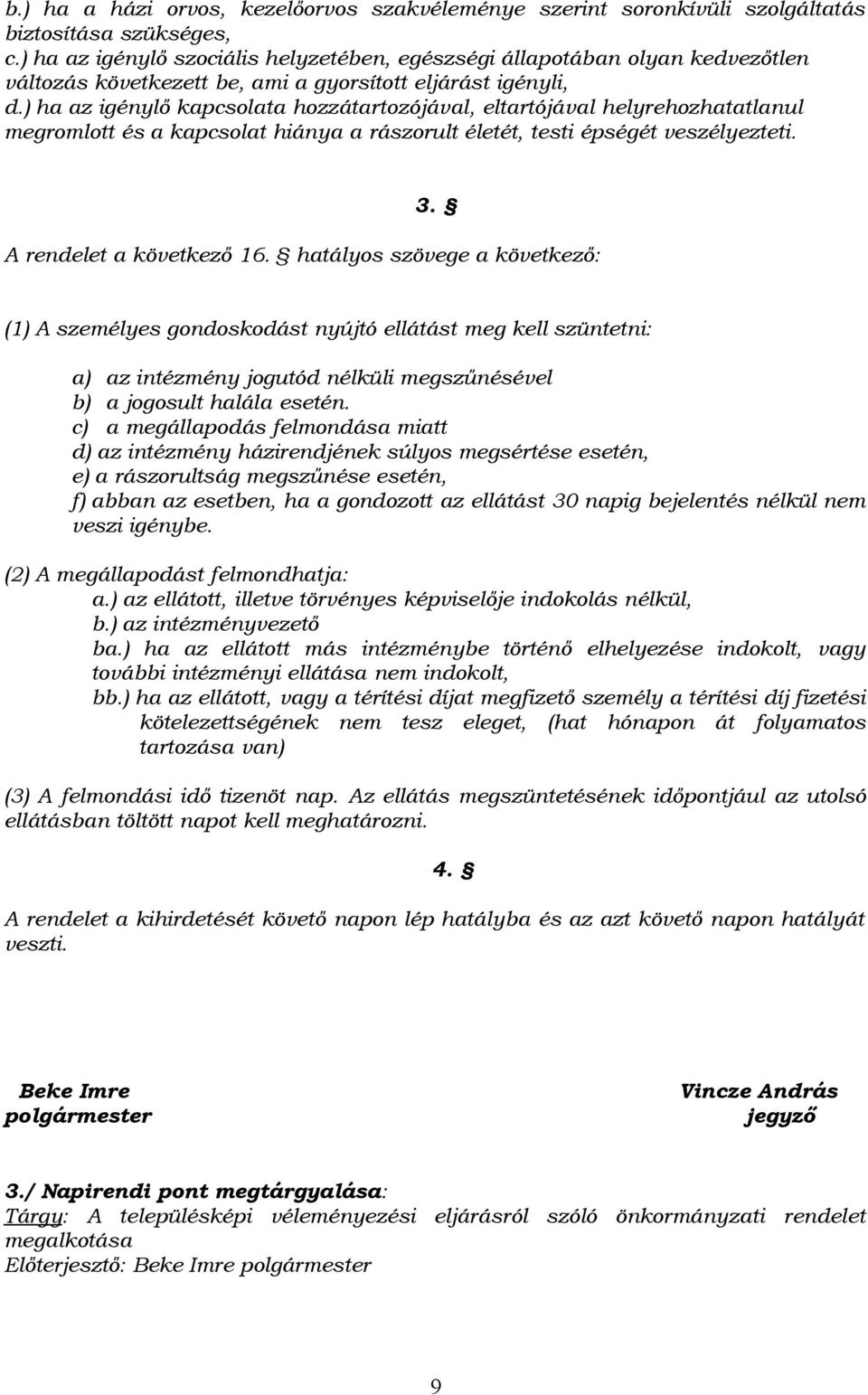 b.) ha a házi orvos, kezelőorvos szakvéleménye szerint soronkívüli szolgáltatás biztosítása szükséges,
c.) ha az igénylő szociális helyzetében, egészségi állapotában olyan kedvezőtlen változás következett be, ami a gyorsított eljárást igényli,
d.) ha az igénylő kapcsolata hozzátartozójával, eltartójával helyrehozhatatlanul megromlott és a kapcsolat hiánya a rászorult életét, testi épségét veszélyezteti.

3. §

A rendelet a következő 16. § hatályos szövege a következő:

(1) A személyes gondoskodást nyújtó ellátást meg kell szüntetni:

a) az intézmény jogutód nélküli megszűnésével
b) a jogosult halála esetén.
c) a megállapodás felmondása miatt
d) az intézmény házirendjének súlyos megsértése esetén,
e) a rászorultság megszűnése esetén,
f) abban az esetben, ha a gondozott az ellátást 30 napig bejelentés nélkül nem veszi igénybe.

(2) A megállapodást felmondhatja:
a.) az ellátott, illetve törvényes képviselője indokolás nélkül,
b.) az intézményvezető
ba.) ha az ellátott más intézménybe történő elhelyezése indokolt, vagy további intézményi ellátása nem indokolt,
bb.) ha az ellátott, vagy a térítési díjat megfizető személy a térítési díj fizetési kötelezettségének nem tesz eleget, (hat hónapon át folyamatos tartozása van)

(3) A felmondási idő tizenöt nap. Az ellátás megszüntetésének időpontjául az utolsó ellátásban töltött napot kell meghatározni.

4. §

A rendelet a kihirdetését követő napon lép hatályba és az azt követő napon hatályát veszti.

Beke Imre
polgármester

Vincze András
jegyző

3./ Napirendi pont megtárgyalása:
Tárgy: A településképi véleményezési eljárásról szóló önkormányzati rendelet megalkotása
Előterjesztő: Beke Imre polgármester

9